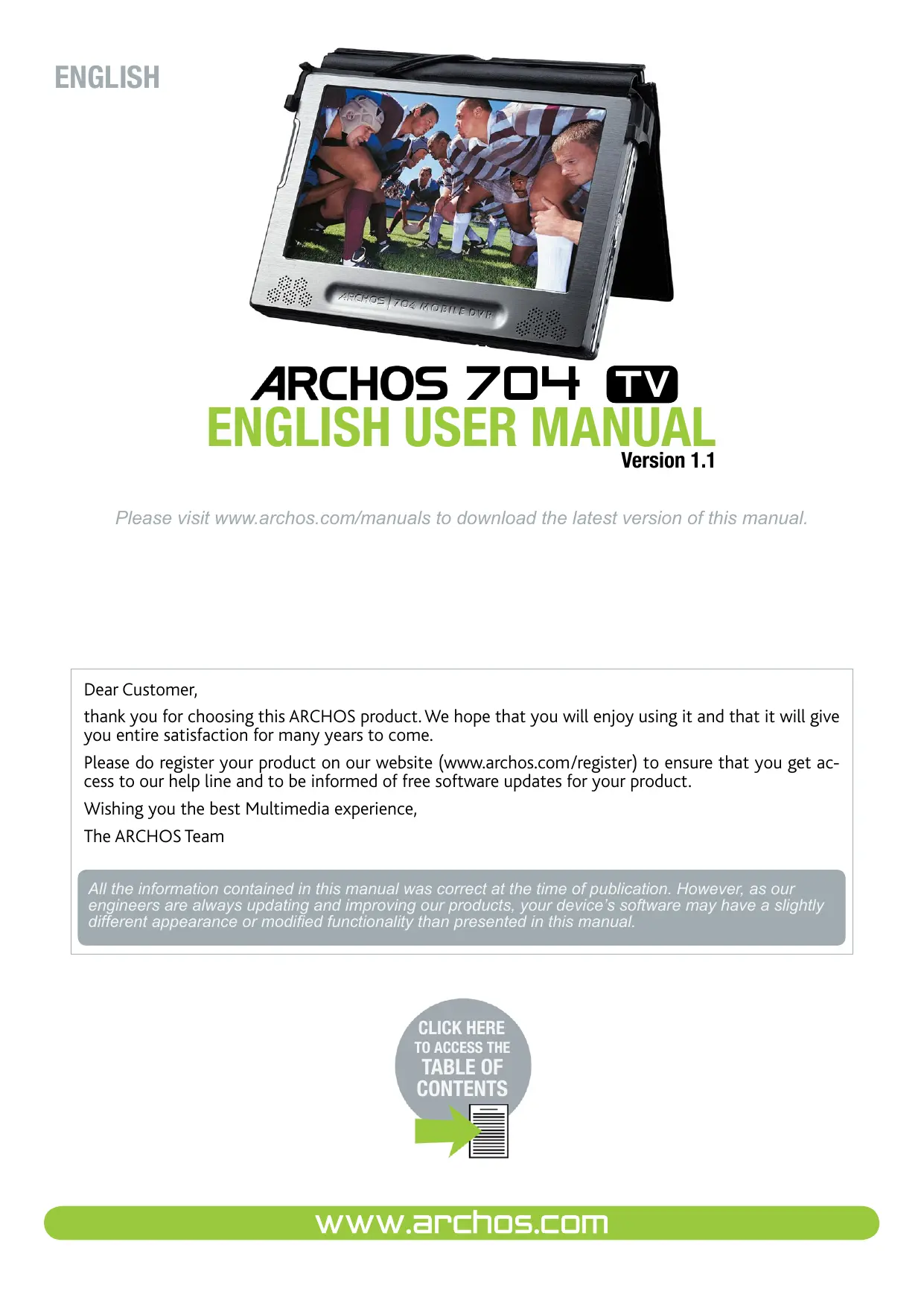 ENGLISH

ARCHOS | 704 MOBILE DVR

ARCHOS 704 TV
ENGLISH USER MANUAL
Version 1.1

Please visit www.archos.com/manuals to download the latest version of this manual.

Dear Customer,

thank you for choosing this ARCHOS product. We hope that you will enjoy using it and that it will give you entire satisfaction for many years to come.

Please do register your product on our website (www.archos.com/register) to ensure that you get access to our help line and to be informed of free software updates for your product.

Wishing you the best Multimedia experience,

The ARCHOS Team

All the information contained in this manual was correct at the time of publication. However, as our engineers are always updating and improving our products, your device's software may have a slightly different appearance or modified functionality than presented in this manual.

CLICK HERE
TO ACCESS THE
TABLE OF
CONTENTS

www.archos.com